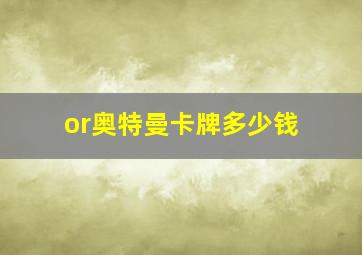 or奥特曼卡牌多少钱